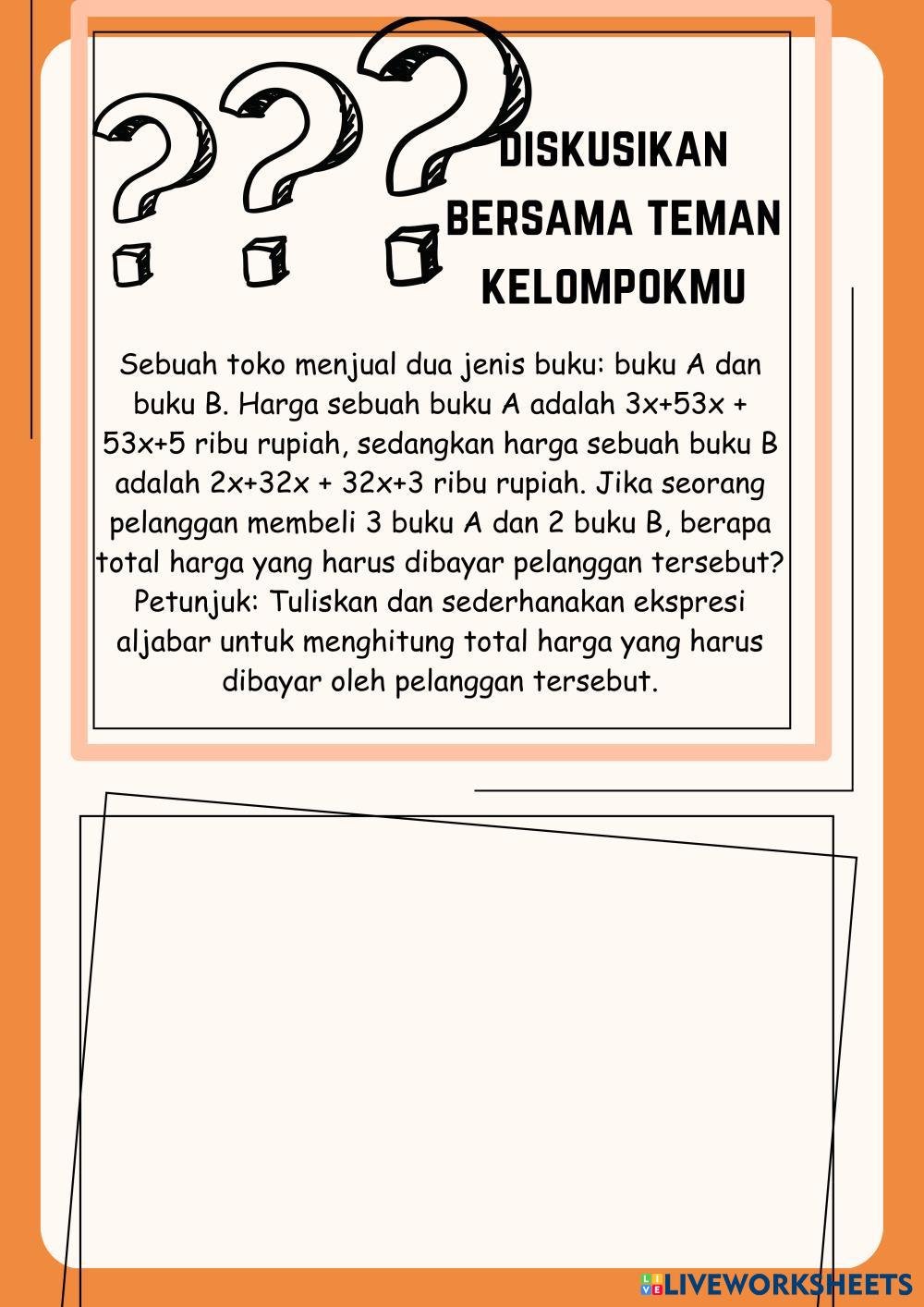 DISKUSIKAN BERSAMA TEMAN KELOMPOKMU

Sebuah toko menjual dua jenis buku: buku A dan buku B. Harga sebuah buku A adalah 3x+53x + 53x+5 ribu rupiah, sedangkan harga sebuah buku B adalah 2x+32x + 32x+3 ribu rupiah. Jika seorang pelanggan membeli 3 buku A dan 2 buku B, berapa total harga yang harus dibayar pelanggan tersebut? Petunjuk: Tuliskan dan sederhanakan ekspresi aljabar untuk menghitung total harga yang harus dibayar oleh pelanggan tersebut.

LIVEWORKSHEETS